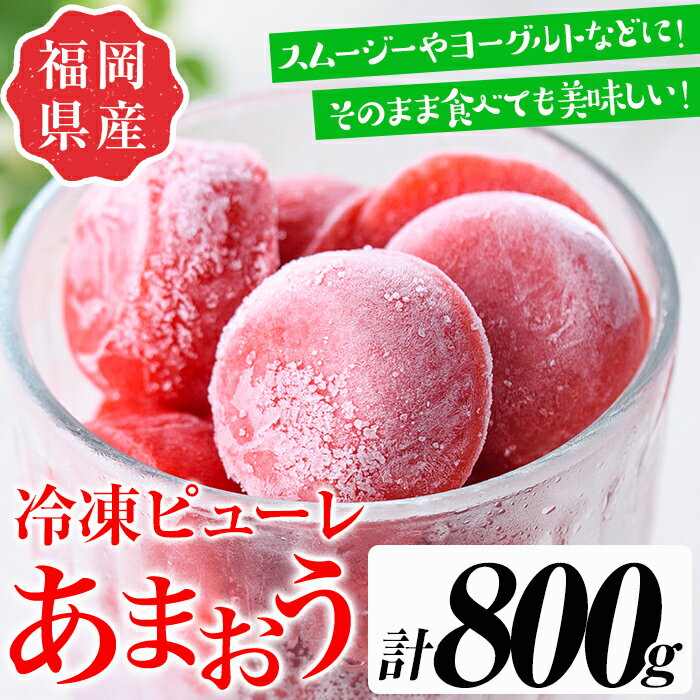 福岡県産

スムージーやヨーグルトなどに!
そのまま食べても美味しい!

冷凍ピューレ
あまおう

計800g